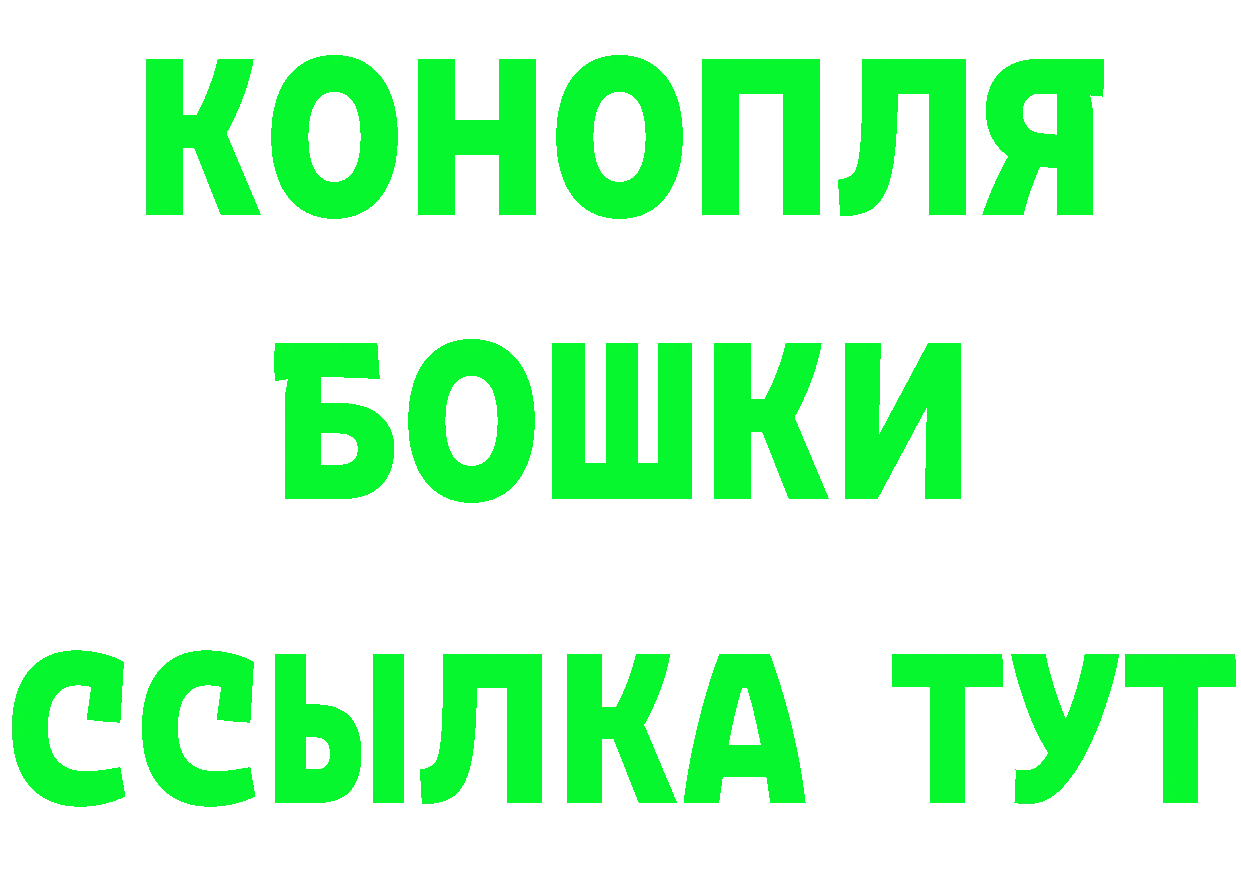 КОНОПЛЯ
БОШКИ
ССЫЛКА ТУТ